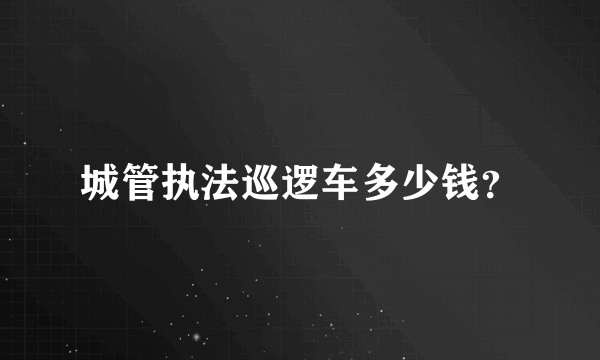 城管执法巡逻车多少钱?